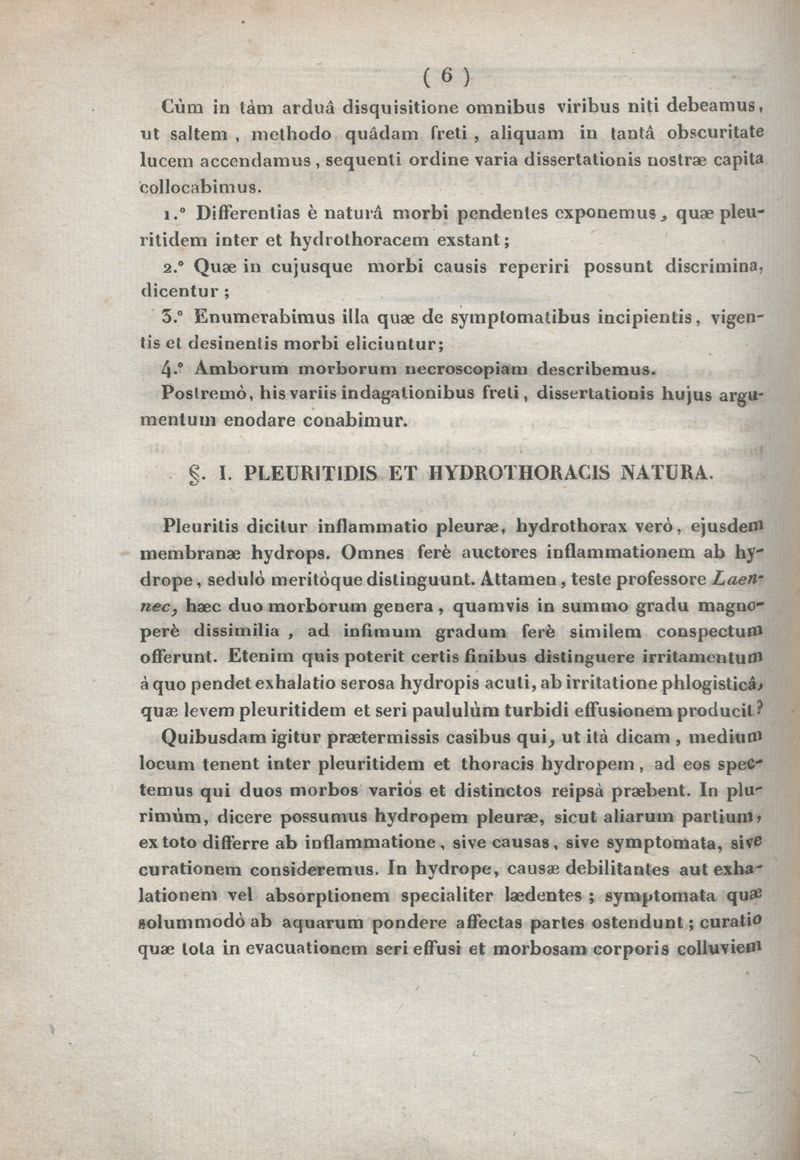 ( 6 )

Cùm in tàm arduâ disquisitione omnibus viribus niti debeamus, ut saltem, methodo quâdam freti, aliquam in tantâ obscuritate lucem accendamus, sequenti ordine varia dissertationis nostræ capita collocabimus.

1.° Differentias è naturâ morbi pendentes exponemus, quæ pleuritidem inter et hydrothoracem exstant;

2.° Quæ in cujusque morbi causis reperiri possunt discrimina, dicentur;

3.° Enumerabimus illa quæ de symptomatibus incipientis, vigentis et desinentis morbi eliciuntur;

4.° Amborum morborum necroscopiam describemus.

Postremò, his variis indagationibus freti, dissertationis hujus argumentum enodare conabimur.

§. I. PLEURITIDIS ET HYDROTHORACIS NATURA.

Pleuritis dicitur inflammatio pleuræ, hydrothorax verò, ejusdem membranæ hydrops. Omnes ferè auctores inflammationem ab hydrope, sedulò meritòque distinguunt. Attamen, teste professore Laennec, hæc duo morborum genera, quamvis in summo gradu magnoperè dissimilia, ad infimum gradum ferè similem conspectum offerunt. Etenim quis poterit certis finibus distinguere irritamentum à quo pendet exhalatio serosa hydropis acuti, ab irritatione phlogisticâ, quæ levem pleuritidem et seri paululùm turbidi effusionem producit?

Quibusdam igitur prætermissis casibus qui, ut ità dicam, medium locum tenent inter pleuritidem et thoracis hydropem, ad eos spectemus qui duos morbos varios et distinctos reipsà præbent. In plurimùm, dicere possumus hydropem pleuræ, sicut aliarum partium, ex toto differre ab inflammatione, sive causas, sive symptomata, sive curationem consideremus. In hydrope, causæ debilitantes aut exhalationem vel absorptionem specialiter lædentes; symptomata quæ solummodò ab aquarum pondere affectas partes ostendunt; curatio quæ tota in evacuationem seri effusi et morbosam corporis colluviem